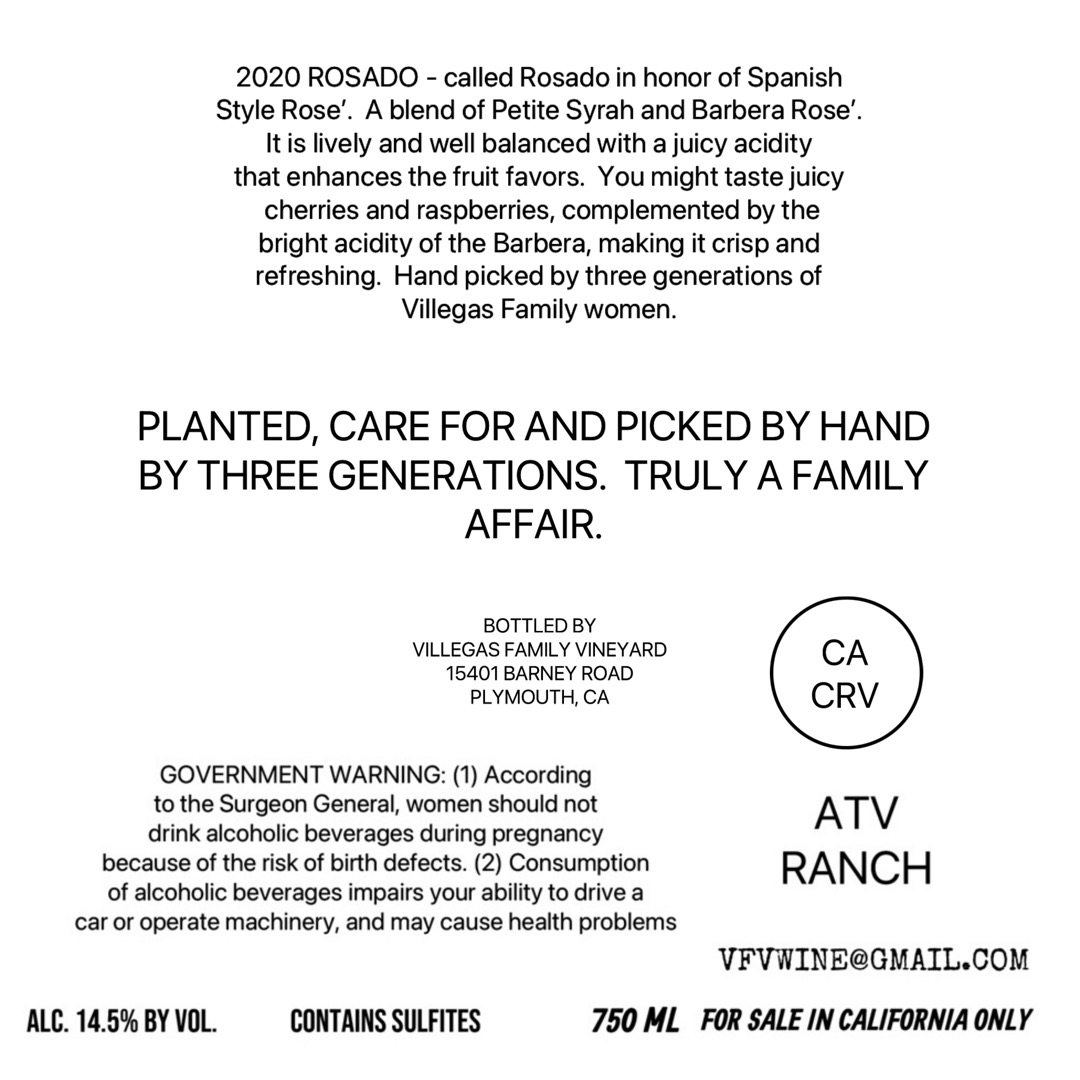 2020 ROSADO - called Rosado in honor of Spanish Style Rose'. A blend of Petite Syrah and Barbera Rose'. It is lively and well balanced with a juicy acidity that enhances the fruit favors. You might taste juicy cherries and raspberries, complemented by the bright acidity of the Barbera, making it crisp and refreshing. Hand picked by three generations of Villegas Family women.

PLANTED, CARE FOR AND PICKED BY HAND BY THREE GENERATIONS. TRULY A FAMILY AFFAIR.

BOTTLED BY
VILLEGAS FAMILY VINEYARD
15401 BARNEY ROAD
PLYMOUTH, CA

CA
CRV

GOVERNMENT WARNING: (1) According to the Surgeon General, women should not drink alcoholic beverages during pregnancy because of the risk of birth defects. (2) Consumption of alcoholic beverages impairs your ability to drive a car or operate machinery, and may cause health problems

ATV
RANCH

VFVWINE@GMAIL.COM

ALC. 14.5% BY VOL. CONTAINS SULFITES 750 ML FOR SALE IN CALIFORNIA ONLY